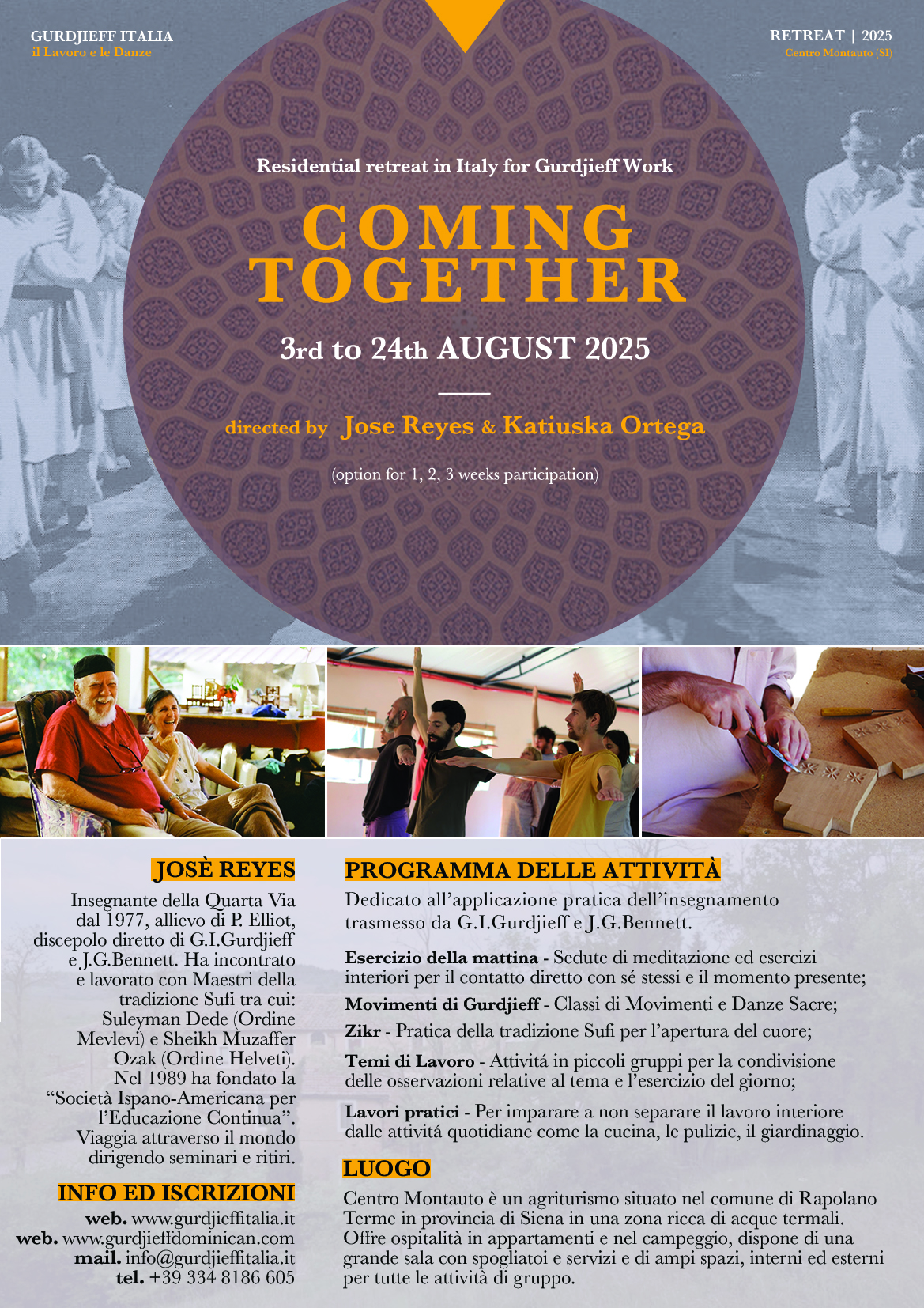 GURDJIEFF ITALIA
il Lavoro e le Danze

RETREAT | 2025
Centro Montauto (SI)

Residential retreat in Italy for Gurdjieff Work

COMING TOGETHER

3rd to 24th AUGUST 2025

directed by Jose Reyes & Katiuska Ortega

(option for 1, 2, 3 weeks participation)

JOSÈ REYES

Insegnante della Quarta Via dal 1977, allievo di P. Elliot, discepolo diretto di G.I.Gurdjieff e J.G.Bennett. Ha incontrato e lavorato con Maestri della tradizione Sufi tra cui: Suleyman Dede (Ordine Mevlevi) e Sheikh Muzaffer Ozak (Ordine Helveti). Nel 1989 ha fondato la "Società Ispano-Americana per l'Educazione Continua". Viaggia attraverso il mondo dirigendo seminari e ritiri.

INFO ED ISCRIZIONI

web. www.gurdjieffitalia.it
web. www.gurdjieffdominican.com
mail. info@gurdjieffitalia.it
tel. +39 334 8186 605

PROGRAMMA DELLE ATTIVITÀ

Dedicato all'applicazione pratica dell'insegnamento trasmesso da G.I.Gurdjieff e J.G.Bennett.

Esercizio della mattina - Sedute di meditazione ed esercizi interiori per il contatto diretto con sé stessi e il momento presente;

Movimenti di Gurdjieff - Classi di Movimenti e Danze Sacre;

Zikr - Pratica della tradizione Sufi per l'apertura del cuore;

Temi di Lavoro - Attivitá in piccoli gruppi per la condivisione delle osservazioni relative al tema e l'esercizio del giorno;

Lavori pratici - Per imparare a non separare il lavoro interiore dalle attivitá quotidiane come la cucina, le pulizie, il giardinaggio.

LUOGO

Centro Montauto è un agriturismo situato nel comune di Rapolano Terme in provincia di Siena in una zona ricca di acque termali. Offre ospitalità in appartamenti e nel campeggio, dispone di una grande sala con spogliatoi e servizi e di ampi spazi, interni ed esterni per tutte le attività di gruppo.